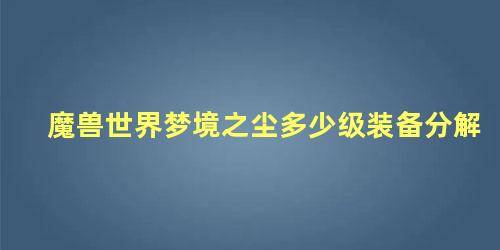 魔兽世界梦境之尘多少级装备分解